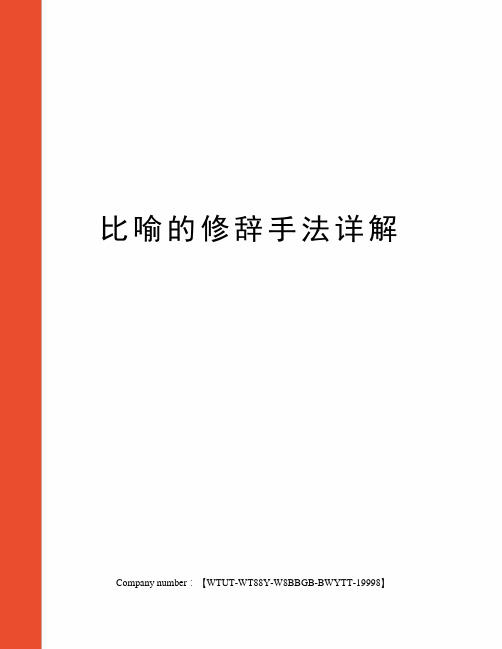 比喻的修辞手法详解

Company number：【WTUT-WT88Y-W8BBGB-BWYTT-19998】